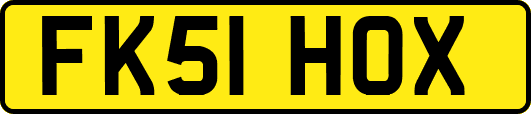 FK51 HOX